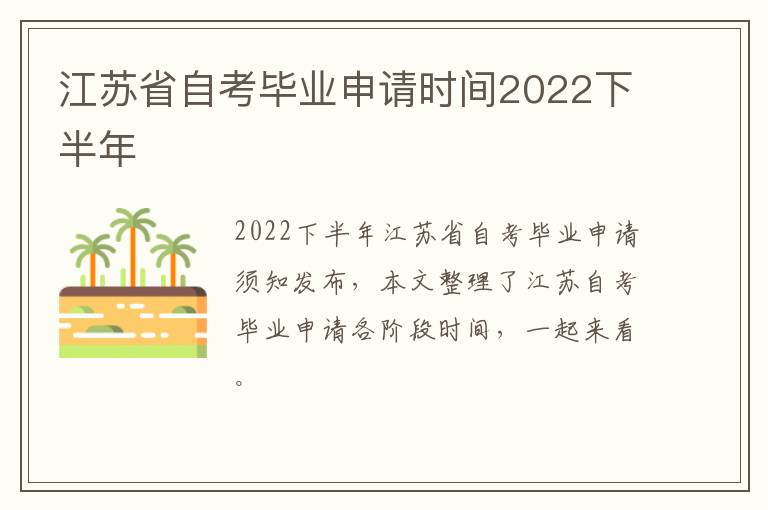 江苏省自考毕业申请时间2022下半年

2022下半年江苏省自考毕业申请须知发布，本文整理了江苏自考毕业申请各阶段时间，一起来看。